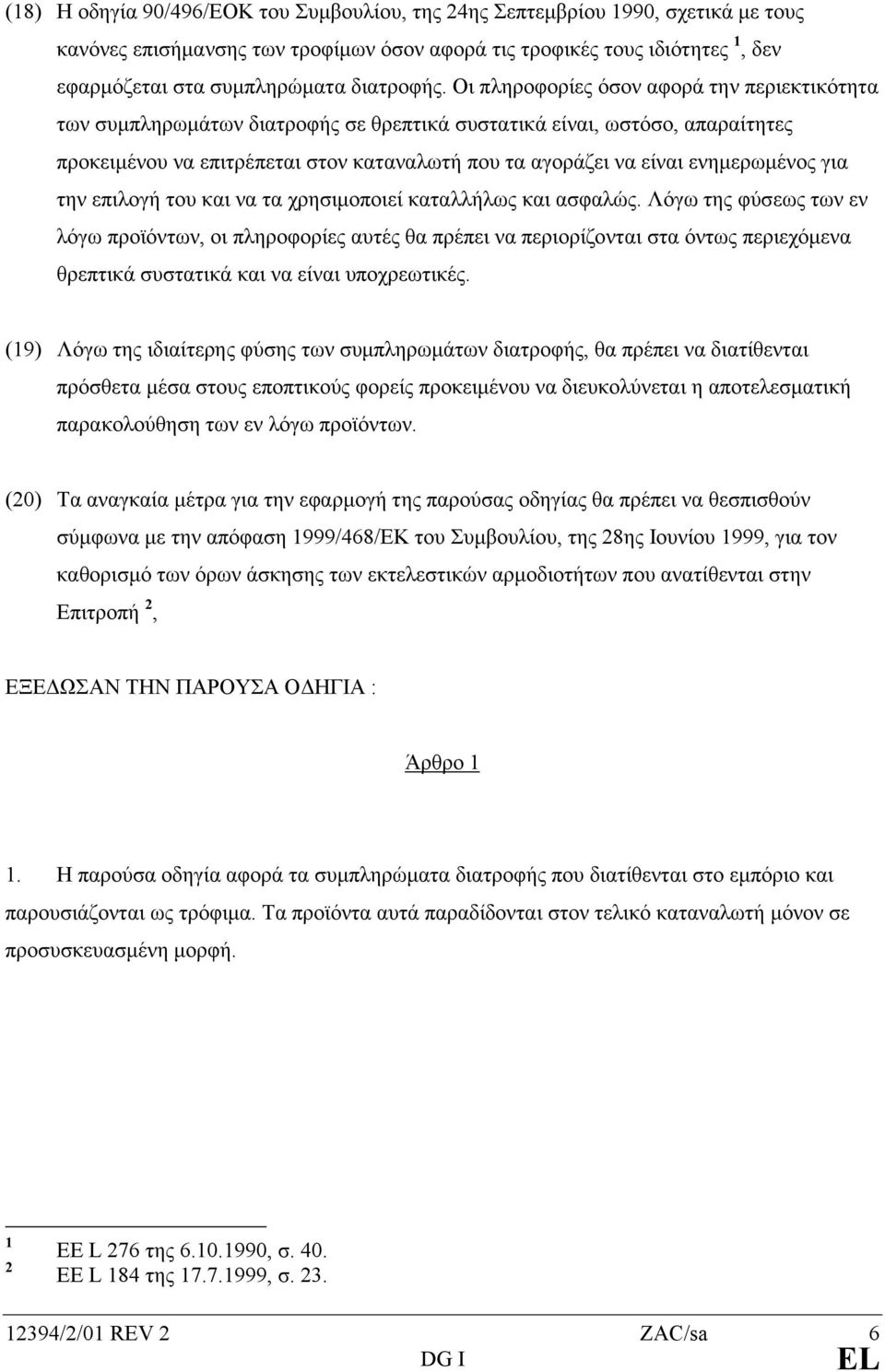 (18) Η οδηγία 90/496/ΕΟΚ του Συμβουλίου, της 24ης Σεπτεμβρίου 1990, σχετικά με τους κανόνες επισήμανσης των τροφίμων όσον αφορά τις τροφικές τους ιδιότητες $^1$, δεν εφαρμόζεται στα συμπληρώματα διατροφής. Οι πληροφορίες όσον αφορά την περιεκτικότητα των συμπληρωμάτων διατροφής σε θρεπτικά συστατικά είναι, ωστόσο, απαραίτητες προκειμένου να επιτρέπεται στον καταναλωτή που τα αγοράζει να είναι ενημερωμένος για την επιλογή του και να τα χρησιμοποιεί καταλλήλως και ασφαλώς. Λόγω της φύσεως των εν λόγω προϊόντων, οι πληροφορίες αυτές θα πρέπει να περιορίζονται στα όντως περιεχόμενα θρεπτικά συστατικά και να είναι υποχρεωτικές.

(19) Λόγω της ιδιαίτερης φύσης των συμπληρωμάτων διατροφής, θα πρέπει να διατίθενται πρόσθετα μέσα στους εποπτικούς φορείς προκειμένου να διευκολύνεται η αποτελεσματική παρακολούθηση των εν λόγω προϊόντων.

(20) Τα αναγκαία μέτρα για την εφαρμογή της παρούσας οδηγίας θα πρέπει να θεσπισθούν σύμφωνα με την απόφαση 1999/468/ΕΚ του Συμβουλίου, της 28ης Ιουνίου 1999, για τον καθορισμό των όρων άσκησης των εκτελεστικών αρμοδιοτήτων που ανατίθενται στην Επιτροπή $^2$,

ΕΞΕΔΩΣΑΝ ΤΗΝ ΠΑΡΟΥΣΑ ΟΔΗΓΙΑ :

Άρθρο 1

1. Η παρούσα οδηγία αφορά τα συμπληρώματα διατροφής που διατίθενται στο εμπόριο και παρουσιάζονται ως τρόφιμα. Τα προϊόντα αυτά παραδίδονται στον τελικό καταναλωτή μόνον σε προσυσκευασμένη μορφή.

$^1$ ΕΕ L 276 της 6.10.1990, σ. 40.
$^2$ ΕΕ L 184 της 17.7.1999, σ. 23.

12394/2/01 REV 2 ZAC/sa 6
DG I EL